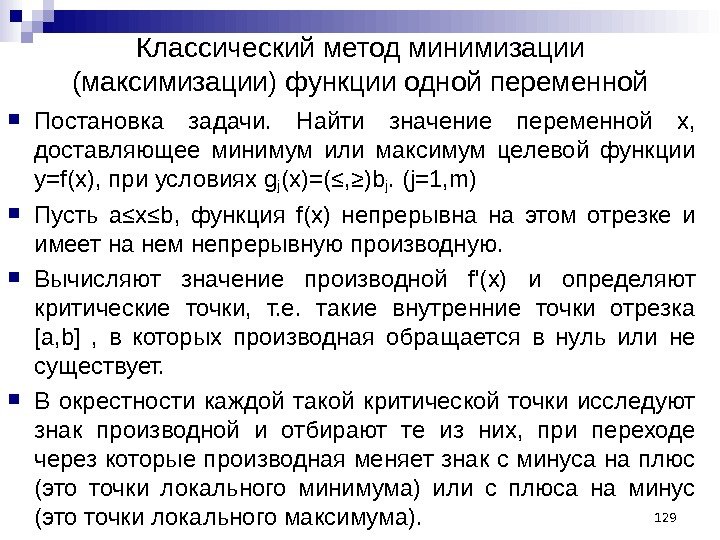 Классический метод минимизации (максимизации) функции одной переменной

Постановка задачи. Найти значение переменной x, доставляющее минимум или максимум целевой функции y=f(x), при условиях $g_j(x)=(\leq,\geq)b_j$. (j=1,m)

Пусть a≤x≤b, функция f(x) непрерывна на этом отрезке и имеет на нем непрерывную производную.

Вычисляют значение производной f'(x) и определяют критические точки, т.е. такие внутренние точки отрезка [a,b] , в которых производная обращается в нуль или не существует.

В окрестности каждой такой критической точки исследуют знак производной и отбирают те из них, при переходе через которые производная меняет знак с минуса на плюс (это точки локального минимума) или с плюса на минус (это точки локального максимума).

129